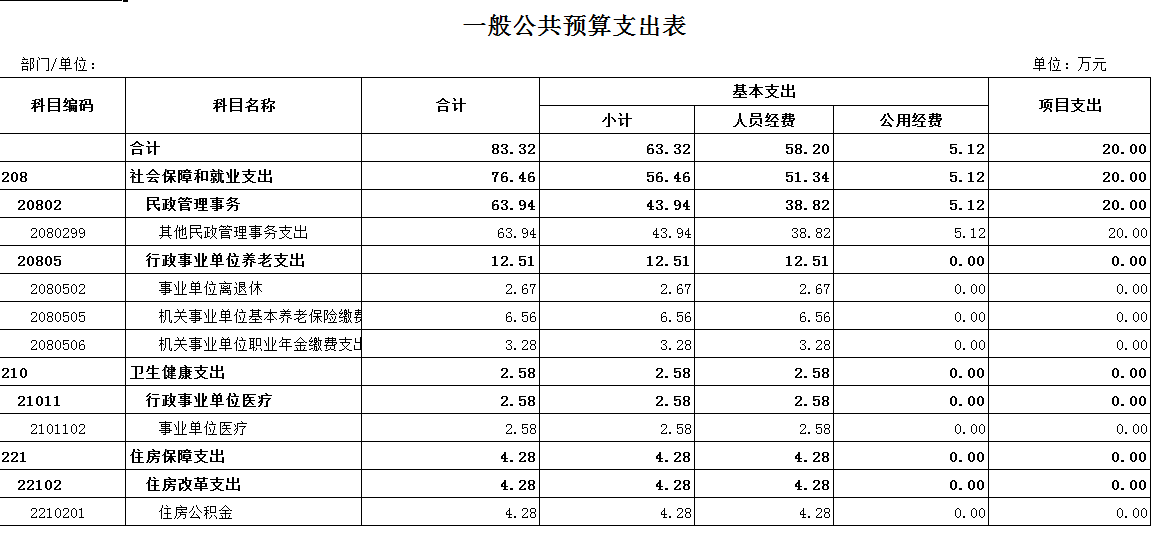 一般公共预算支出表

部门/单位：

单位：万元

| 科目编码 | 科目名称 | 合计 | 基本支出 小计 | 基本支出 人员经费 | 基本支出 公用经费 | 项目支出 |
|---|---|---|---|---|---|---|
|  | 合计 | 83.32 | 63.32 | 58.20 | 5.12 | 20.00 |
| 208 | 社会保障和就业支出 | 76.46 | 56.46 | 51.34 | 5.12 | 20.00 |
| 20802 | 民政管理事务 | 63.94 | 43.94 | 38.82 | 5.12 | 20.00 |
| 2080299 | 其他民政管理事务支出 | 63.94 | 43.94 | 38.82 | 5.12 | 20.00 |
| 20805 | 行政事业单位养老支出 | 12.51 | 12.51 | 12.51 | 0.00 | 0.00 |
| 2080502 | 事业单位离退休 | 2.67 | 2.67 | 2.67 | 0.00 | 0.00 |
| 2080505 | 机关事业单位基本养老保险缴费 | 6.56 | 6.56 | 6.56 | 0.00 | 0.00 |
| 2080506 | 机关事业单位职业年金缴费支出 | 3.28 | 3.28 | 3.28 | 0.00 | 0.00 |
| 210 | 卫生健康支出 | 2.58 | 2.58 | 2.58 | 0.00 | 0.00 |
| 21011 | 行政事业单位医疗 | 2.58 | 2.58 | 2.58 | 0.00 | 0.00 |
| 2101102 | 事业单位医疗 | 2.58 | 2.58 | 2.58 | 0.00 | 0.00 |
| 221 | 住房保障支出 | 4.28 | 4.28 | 4.28 | 0.00 | 0.00 |
| 22102 | 住房改革支出 | 4.28 | 4.28 | 4.28 | 0.00 | 0.00 |
| 2210201 | 住房公积金 | 4.28 | 4.28 | 4.28 | 0.00 | 0.00 |